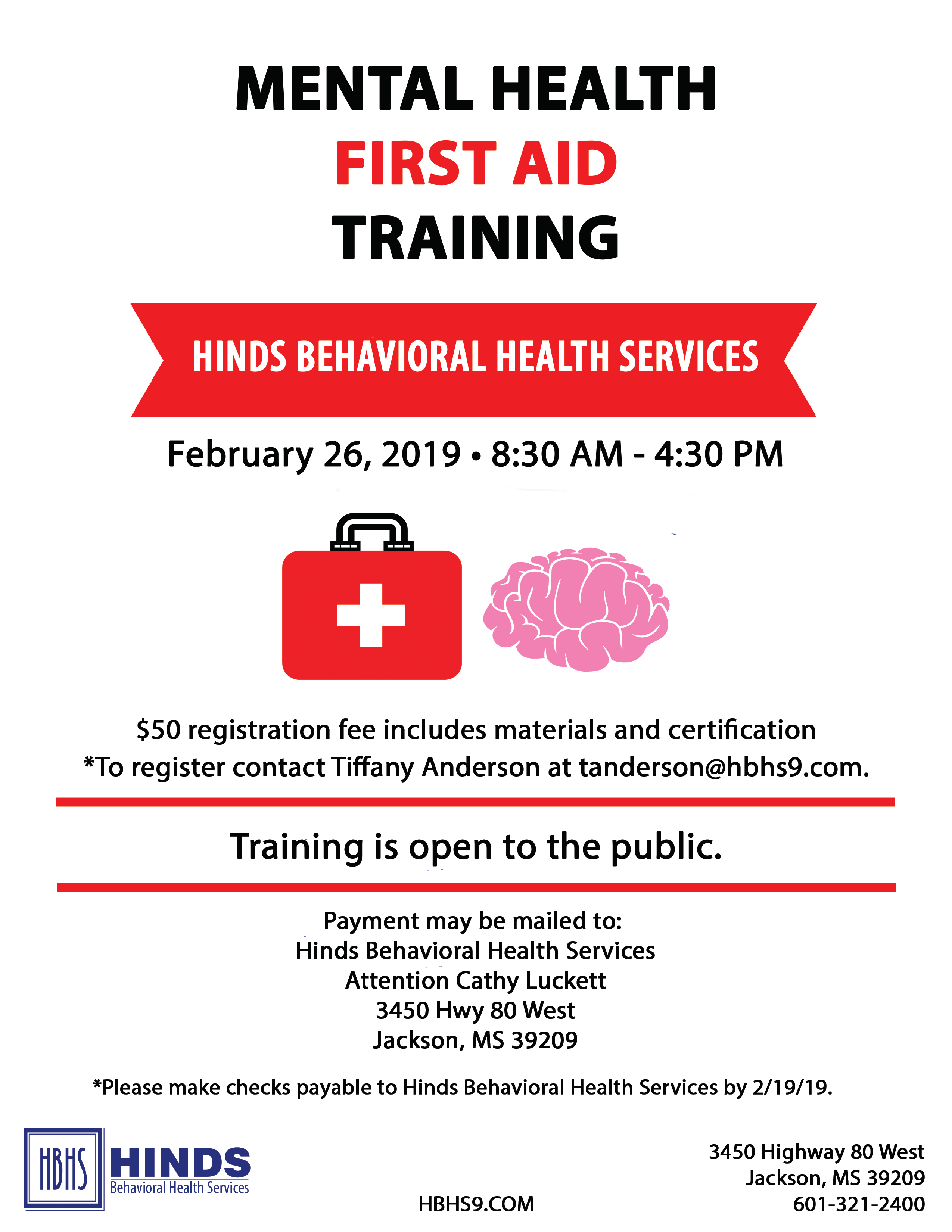 MENTAL HEALTH
FIRST AID
TRAINING

HINDS BEHAVIORAL HEALTH SERVICES

February 26, 2019 • 8:30 AM - 4:30 PM

$50 registration fee includes materials and certification
*To register contact Tiffany Anderson at tanderson@hbhs9.com.

Training is open to the public.

Payment may be mailed to:
Hinds Behavioral Health Services
Attention Cathy Luckett
3450 Hwy 80 West
Jackson, MS 39209

*Please make checks payable to Hinds Behavioral Health Services by 2/19/19.

HBHS HINDS Behavioral Health Services

HBHS9.COM

3450 Highway 80 West
Jackson, MS 39209
601-321-2400